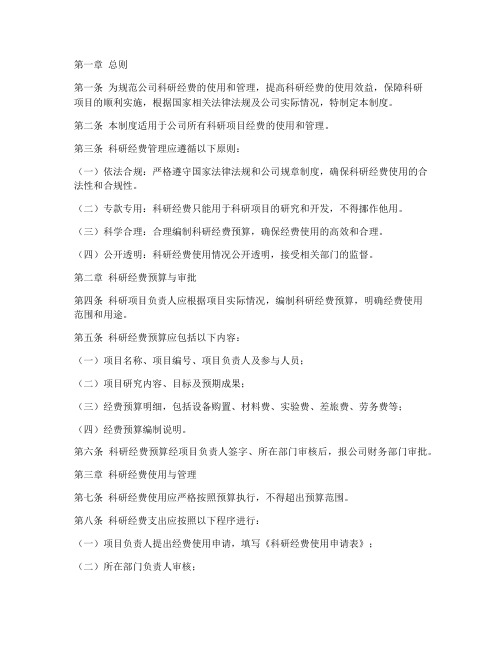 第一章 总则

第一条 为规范公司科研经费的使用和管理，提高科研经费的使用效益，保障科研项目的顺利实施，根据国家相关法律法规及公司实际情况，特制定本制度。

第二条 本制度适用于公司所有科研项目经费的使用和管理。

第三条 科研经费管理应遵循以下原则：

（一）依法合规：严格遵守国家法律法规和公司规章制度，确保科研经费使用的合法性和合规性。

（二）专款专用：科研经费只能用于科研项目的研究和开发，不得挪作他用。

（三）科学合理：合理编制科研经费预算，确保经费使用的高效和合理。

（四）公开透明：科研经费使用情况公开透明，接受相关部门的监督。

第二章 科研经费预算与审批

第四条 科研项目负责人应根据项目实际情况，编制科研经费预算，明确经费使用范围和用途。

第五条 科研经费预算应包括以下内容：

（一）项目名称、项目编号、项目负责人及参与人员；

（二）项目研究内容、目标及预期成果；

（三）经费预算明细，包括设备购置、材料费、实验费、差旅费、劳务费等；

（四）经费预算编制说明。

第六条 科研经费预算经项目负责人签字、所在部门审核后，报公司财务部门审批。

第三章 科研经费使用与管理

第七条 科研经费使用应严格按照预算执行，不得超出预算范围。

第八条 科研经费支出应按照以下程序进行：

（一）项目负责人提出经费使用申请，填写《科研经费使用申请表》；

（二）所在部门负责人审核；